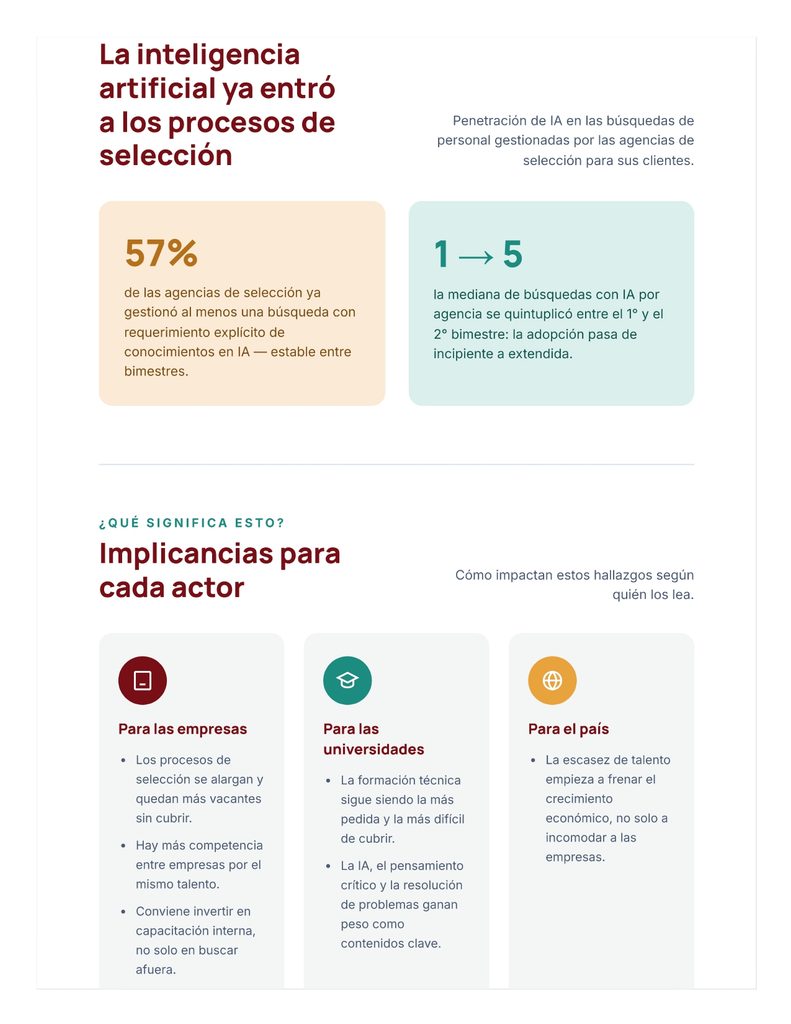 La inteligencia artificial ya entró a los procesos de selección

Penetración de IA en las búsquedas de personal gestionadas por las agencias de selección para sus clientes.

57%

de las agencias de selección ya gestionó al menos una búsqueda con requerimiento explícito de conocimientos en IA — estable entre bimestres.

1 → 5

la mediana de búsquedas con IA por agencia se quintuplicó entre el 1° y el 2° bimestre: la adopción pasa de incipiente a extendida.

¿QUÉ SIGNIFICA ESTO?

Implicancias para cada actor

Cómo impactan estos hallazgos según quién los lea.

Para las empresas

• Los procesos de selección se alargan y quedan más vacantes sin cubrir.
• Hay más competencia entre empresas por el mismo talento.
• Conviene invertir en capacitación interna, no solo en buscar afuera.

Para las universidades

• La formación técnica sigue siendo la más pedida y la más difícil de cubrir.
• La IA, el pensamiento crítico y la resolución de problemas ganan peso como contenidos clave.

Para el país

• La escasez de talento empieza a frenar el crecimiento económico, no solo a incomodar a las empresas.